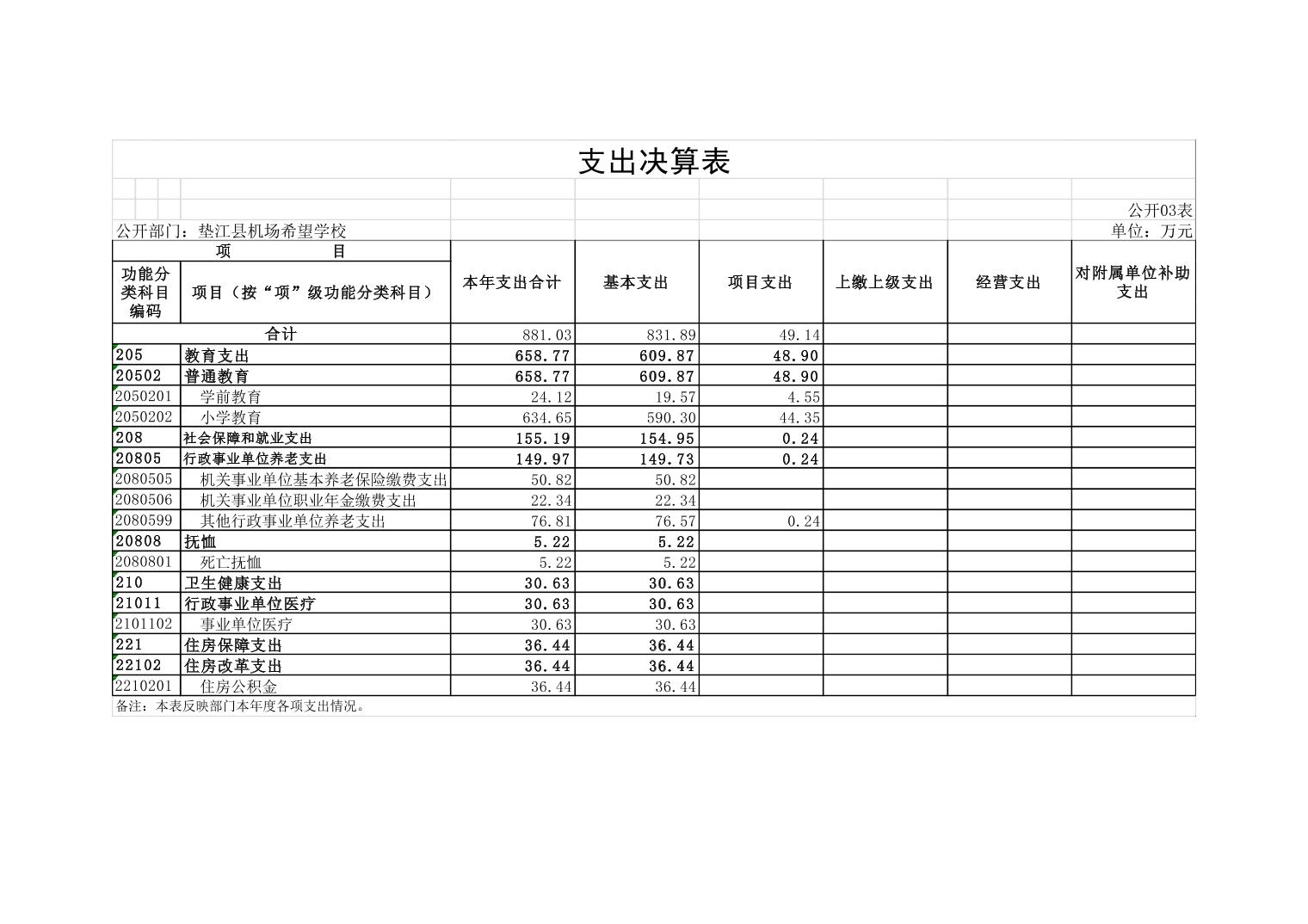 支出决算表

公开03表

公开部门：垫江县机场希望学校

单位：万元

| 项 目 | | 本年支出合计 | 基本支出 | 项目支出 | 上缴上级支出 | 经营支出 | 对附属单位补助支出 |
|---|---|---|---|---|---|---|---|
| 功能分类科目编码 | 项目（按“项”级功能分类科目） | | | | | | |
| 合计 | | 881.03 | 831.89 | 49.14 | | | |
| 205 | 教育支出 | 658.77 | 609.87 | 48.90 | | | |
| 20502 | 普通教育 | 658.77 | 609.87 | 48.90 | | | |
| 2050201 | 学前教育 | 24.12 | 19.57 | 4.55 | | | |
| 2050202 | 小学教育 | 634.65 | 590.30 | 44.35 | | | |
| 208 | 社会保障和就业支出 | 155.19 | 154.95 | 0.24 | | | |
| 20805 | 行政事业单位养老支出 | 149.97 | 149.73 | 0.24 | | | |
| 2080505 | 机关事业单位基本养老保险缴费支出 | 50.82 | 50.82 | | | | |
| 2080506 | 机关事业单位职业年金缴费支出 | 22.34 | 22.34 | | | | |
| 2080599 | 其他行政事业单位养老支出 | 76.81 | 76.57 | 0.24 | | | |
| 20808 | 抚恤 | 5.22 | 5.22 | | | | |
| 2080801 | 死亡抚恤 | 5.22 | 5.22 | | | | |
| 210 | 卫生健康支出 | 30.63 | 30.63 | | | | |
| 21011 | 行政事业单位医疗 | 30.63 | 30.63 | | | | |
| 2101102 | 事业单位医疗 | 30.63 | 30.63 | | | | |
| 221 | 住房保障支出 | 36.44 | 36.44 | | | | |
| 22102 | 住房改革支出 | 36.44 | 36.44 | | | | |
| 2210201 | 住房公积金 | 36.44 | 36.44 | | | | |

备注：本表反映部门本年度各项支出情况。